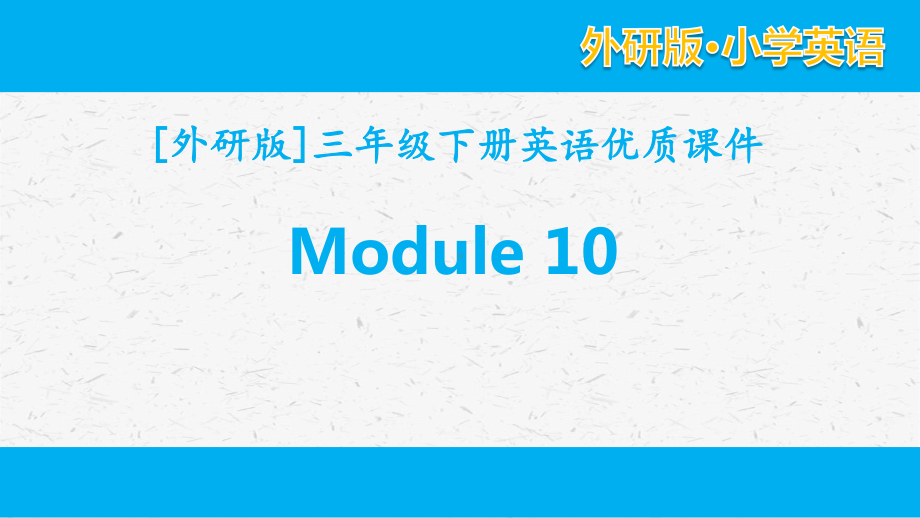 外研版·小学英语

[外研版]三年级下册英语优质课件

Module 10